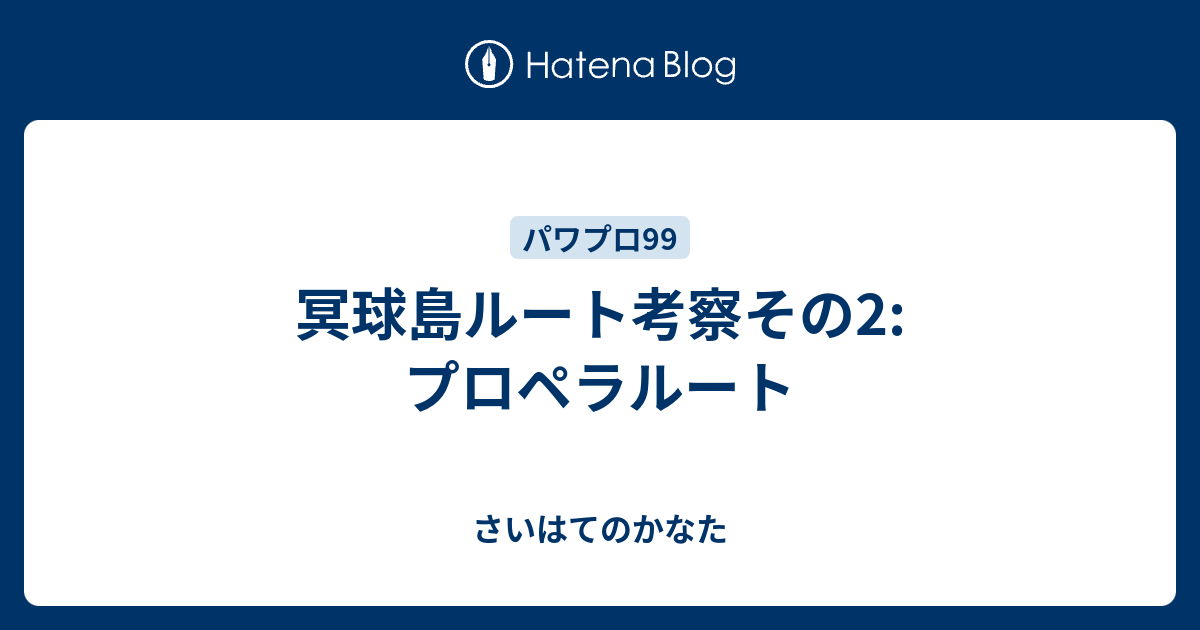 Hatena Blog

パワプロ99

冥球島ルート考察その2: プロペラルート

さいはてのかなた